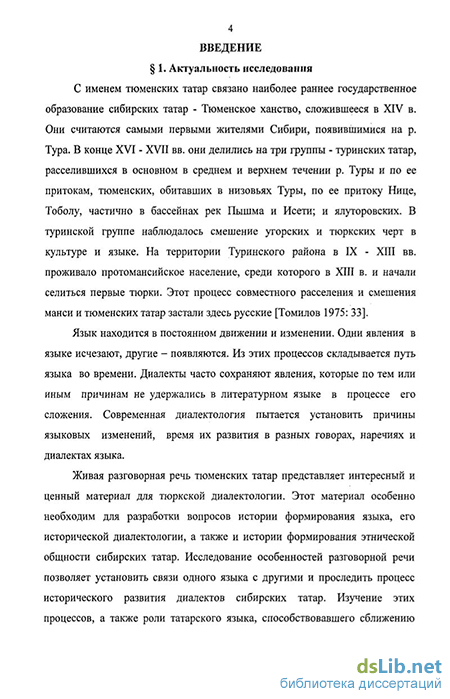 4

ВВЕДЕНИЕ

§ 1. Актуальность исследования

С именем тюменских татар связано наиболее раннее государственное образование сибирских татар - Тюменское ханство, сложившееся в XIV в. Они считаются самыми первыми жителями Сибири, появившимися на р. Тура. В конце XVI - XVII вв. они делились на три группы - туринских татар, расселившихся в основном в среднем и верхнем течении р. Туры и по ее притокам, тюменских, обитавших в низовьях Туры, по ее притоку Нице, Тоболу, частично в бассейнах рек Пышма и Исети; и ялуторовских. В туринской группе наблюдалось смешение угорских и тюркских черт в культуре и языке. На территории Туринского района в IX - XIII вв. проживало протомансийское население, среди которого в XIII в. и начали селиться первые тюрки. Этот процесс совместного расселения и смешения манси и тюменских татар застали здесь русские [Томилов 1975: 33].

Язык находится в постоянном движении и изменении. Одни явления в языке исчезают, другие – появляются. Из этих процессов складывается путь языка во времени. Диалекты часто сохраняют явления, которые по тем или иным причинам не удержались в литературном языке в процессе его сложения. Современная диалектология пытается установить причины языковых изменений, время их развития в разных говорах, наречиях и диалектах языка.

Живая разговорная речь тюменских татар представляет интересный и ценный материал для тюркской диалектологии. Этот материал особенно необходим для разработки вопросов истории формирования языка, его исторической диалектологии, а также и истории формирования этнической общности сибирских татар. Исследование особенностей разговорной речи позволяет установить связи одного языка с другими и проследить процесс исторического развития диалектов сибирских татар. Изучение этих процессов, а также роли татарского языка, способствовавшего сближению

dsLib.net
библиотека диссертаций